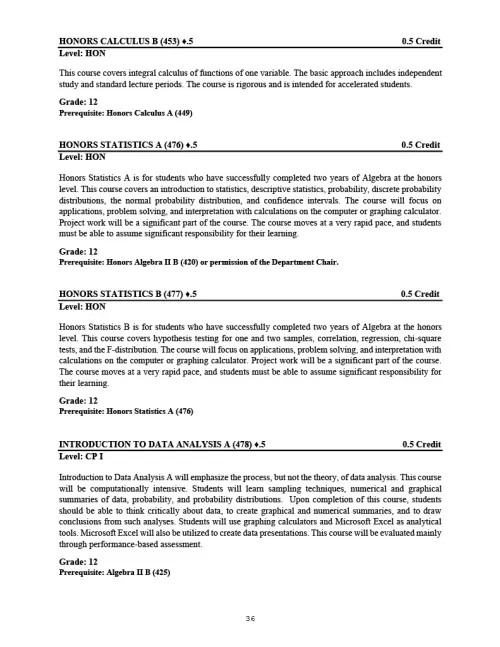 HONORS CALCULUS B (453) ♦.5 0.5 Credit
Level: HON

This course covers integral calculus of functions of one variable. The basic approach includes independent study and standard lecture periods. The course is rigorous and is intended for accelerated students.

Grade: 12
Prerequisite: Honors Calculus A (449)

HONORS STATISTICS A (476) ♦.5 0.5 Credit
Level: HON

Honors Statistics A is for students who have successfully completed two years of Algebra at the honors level. This course covers an introduction to statistics, descriptive statistics, probability, discrete probability distributions, the normal probability distribution, and confidence intervals. The course will focus on applications, problem solving, and interpretation with calculations on the computer or graphing calculator. Project work will be a significant part of the course. The course moves at a very rapid pace, and students must be able to assume significant responsibility for their learning.

Grade: 12
Prerequisite: Honors Algebra II B (420) or permission of the Department Chair.

HONORS STATISTICS B (477) ♦.5 0.5 Credit
Level: HON

Honors Statistics B is for students who have successfully completed two years of Algebra at the honors level. This course covers hypothesis testing for one and two samples, correlation, regression, chi-square tests, and the F-distribution. The course will focus on applications, problem solving, and interpretation with calculations on the computer or graphing calculator. Project work will be a significant part of the course. The course moves at a very rapid pace, and students must be able to assume significant responsibility for their learning.

Grade: 12
Prerequisite: Honors Statistics A (476)

INTRODUCTION TO DATA ANALYSIS A (478) ♦.5 0.5 Credit
Level: CP I

Introduction to Data Analysis A will emphasize the process, but not the theory, of data analysis. This course will be computationally intensive. Students will learn sampling techniques, numerical and graphical summaries of data, probability, and probability distributions. Upon completion of this course, students should be able to think critically about data, to create graphical and numerical summaries, and to draw conclusions from such analyses. Students will use graphing calculators and Microsoft Excel as analytical tools. Microsoft Excel will also be utilized to create data presentations. This course will be evaluated mainly through performance-based assessment.

Grade: 12
Prerequisite: Algebra II B (425)

36